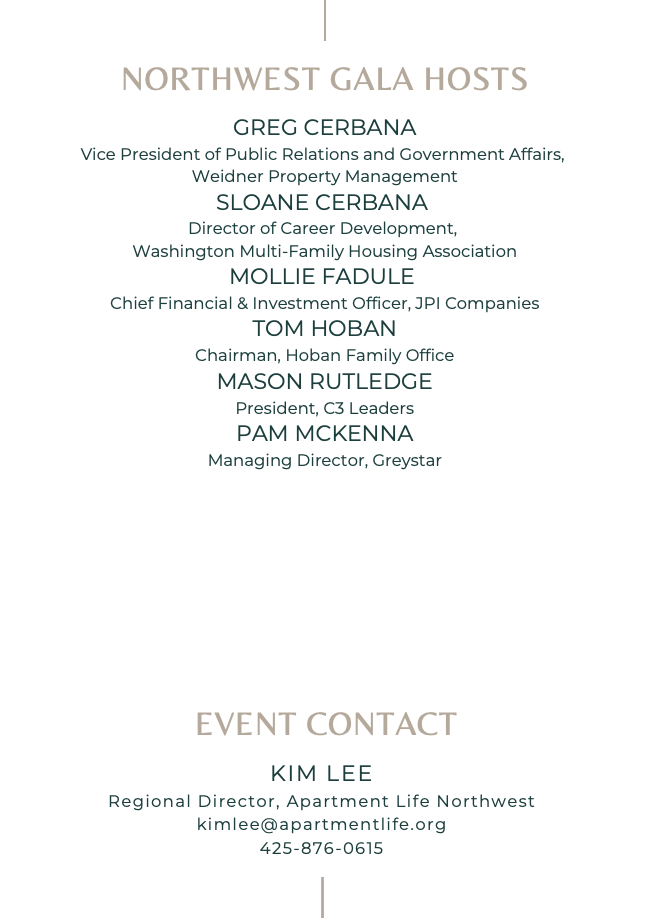 NORTHWEST GALA HOSTS

GREG CERBANA
Vice President of Public Relations and Government Affairs, Weidner Property Management

SLOANE CERBANA
Director of Career Development, Washington Multi-Family Housing Association

MOLLIE FADULE
Chief Financial & Investment Officer, JPI Companies

TOM HOBAN
Chairman, Hoban Family Office

MASON RUTLEDGE
President, C3 Leaders

PAM MCKENNA
Managing Director, Greystar

EVENT CONTACT

KIM LEE
Regional Director, Apartment Life Northwest
kimlee@apartmentlife.org
425-876-0615